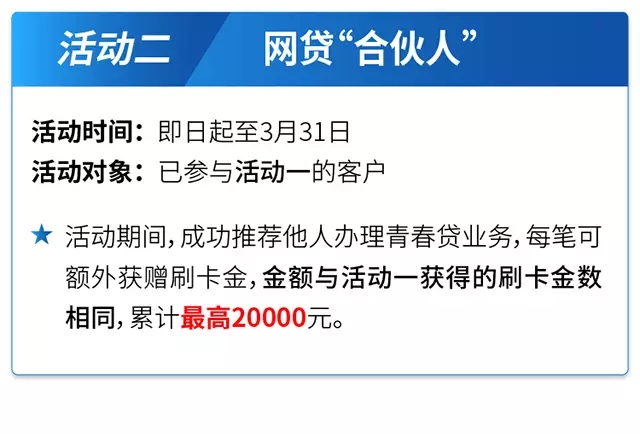 活动二 网贷“合伙人”

活动时间：即日起至3月31日
活动对象：已参与活动一的客户

★ 活动期间，成功推荐他人办理青春贷业务，每笔可额外获赠刷卡金，金额与活动一获得的刷卡金数相同，累计最高20000元。